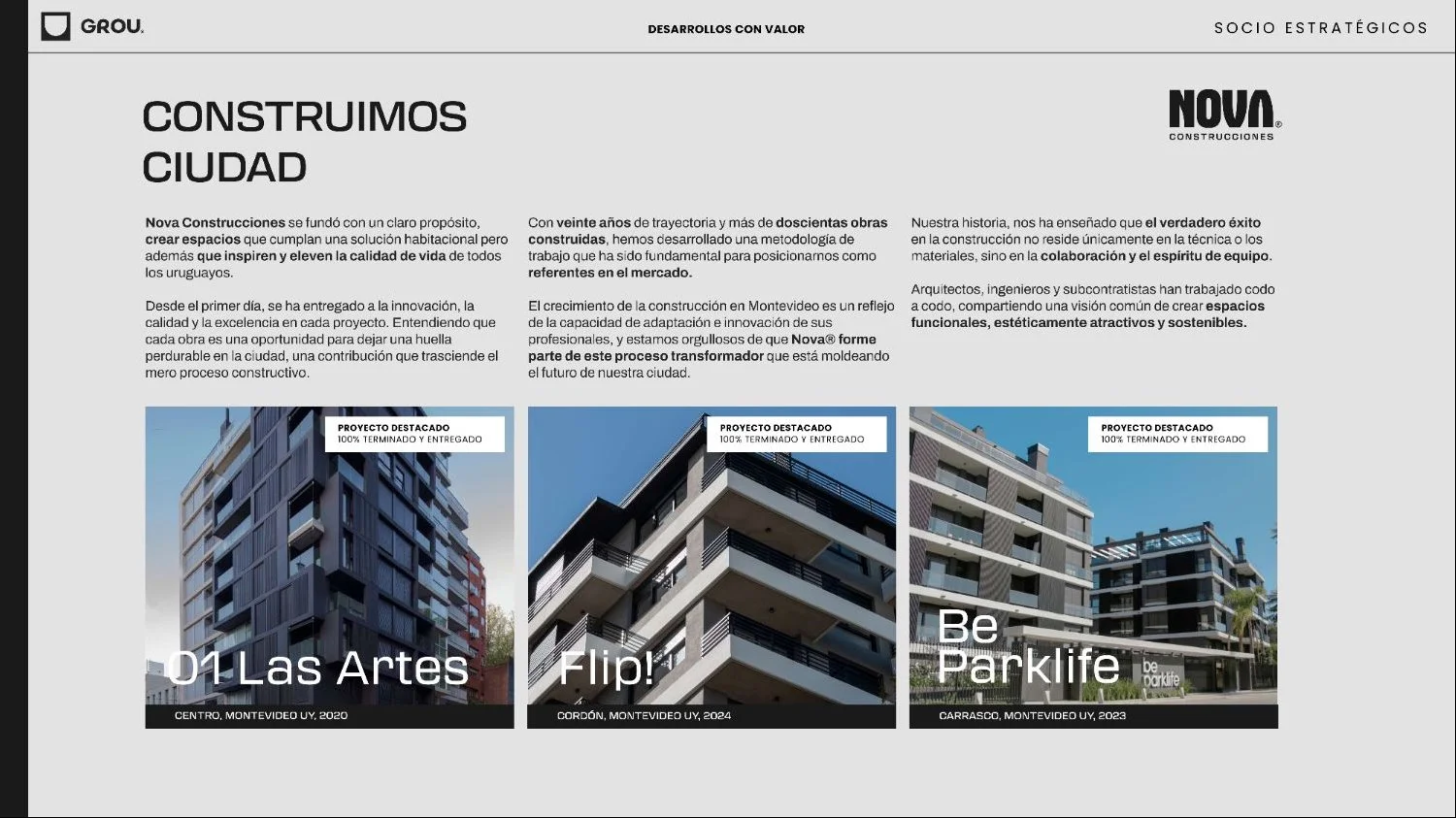 GROU.

DESARROLLOS CON VALOR

SOCIO ESTRATÉGICOS

CONSTRUIMOS CIUDAD

NOVA® CONSTRUCCIONES

Nova Construcciones se fundó con un claro propósito, crear espacios que cumplan una solución habitacional pero además que inspiren y eleven la calidad de vida de todos los uruguayos.

Desde el primer día, se ha entregado a la innovación, la calidad y la excelencia en cada proyecto. Entendiendo que cada obra es una oportunidad para dejar una huella perdurable en la ciudad, una contribución que trasciende el mero proceso constructivo.

Con veinte años de trayectoria y más de doscientas obras construidas, hemos desarrollado una metodología de trabajo que ha sido fundamental para posicionarnos como referentes en el mercado.

El crecimiento de la construcción en Montevideo es un reflejo de la capacidad de adaptación e innovación de sus profesionales, y estamos orgullosos de que Nova® forme parte de este proceso transformador que está moldeando el futuro de nuestra ciudad.

Nuestra historia, nos ha enseñado que el verdadero éxito en la construcción no reside únicamente en la técnica o los materiales, sino en la colaboración y el espíritu de equipo.

Arquitectos, ingenieros y subcontratistas han trabajado codo a codo, compartiendo una visión común de crear espacios funcionales, estéticamente atractivos y sostenibles.

PROYECTO DESTACADO
100% TERMINADO Y ENTREGADO

01 Las Artes

CENTRO, MONTEVIDEO UY, 2020

PROYECTO DESTACADO
100% TERMINADO Y ENTREGADO

Flip!

CORDÓN, MONTEVIDEO UY, 2024

PROYECTO DESTACADO
100% TERMINADO Y ENTREGADO

Be Parklife

be parklife

CARRASCO, MONTEVIDEO UY, 2023